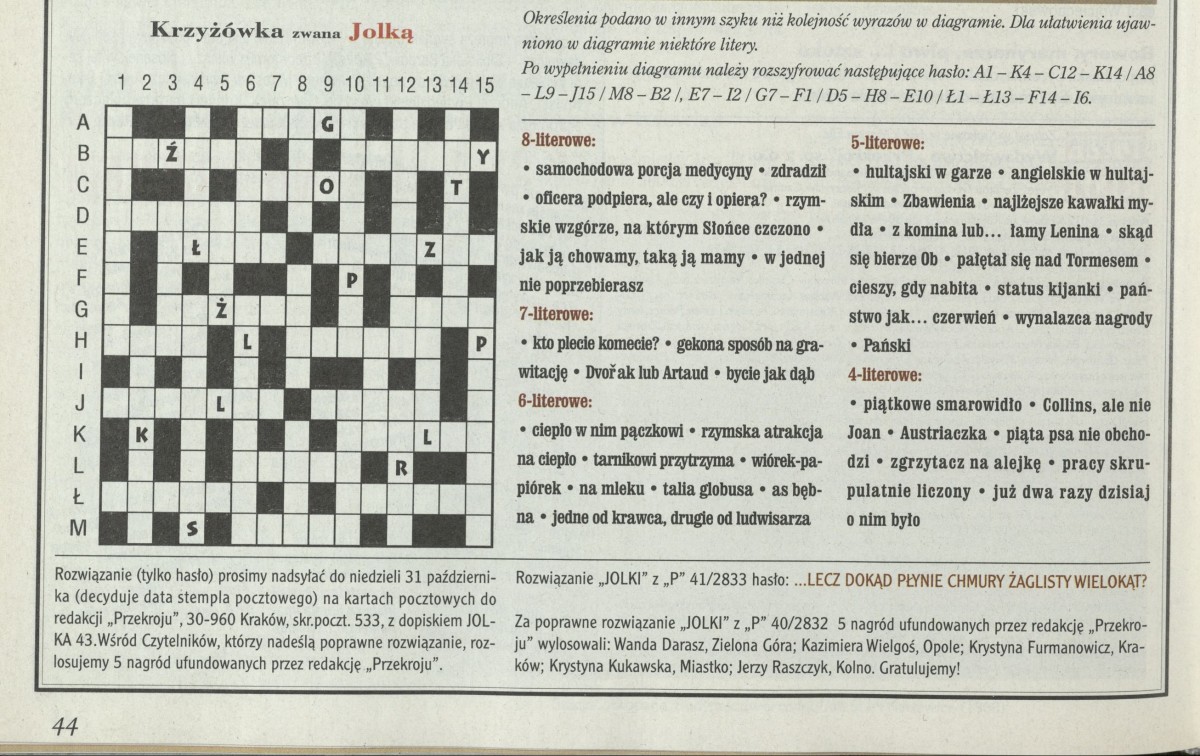 Krzyżówka zwana Jolką

1 2 3 4 5 6 7 8 9 10 11 12 13 14 15

A B C D E F G H I J K L Ł M

G
Ź Y
O T
Ł Z
P
Ż
L P
L
K L
R
S

Określenia podano w innym szyku niż kolejność wyrazów w diagramie. Dla ułatwienia ujawniono w diagramie niektóre litery.

Po wypełnieniu diagramu należy rozszyfrować następujące hasło: A1 – K4 – C12 – K14 / A8 – L9 – J15 / M8 – B2 /, E7 – I2 / G7 – F1 / D5 – H8 – E10 / Ł1 – Ł13 – F14 – I6.

8-literowe:
• samochodowa porcja medycyny • zdradził • oficera podpiera, ale czy i opiera? • rzymskie wzgórze, na którym Słońce czczono • jak ją chowamy, taką ją mamy • w jednej nie poprzebierasz

7-literowe:
• kto plecie komecie? • gekona sposób na grawitację • Dvořak lub Artaud • bycie jak dąb

6-literowe:
• ciepło w nim pączkowi • rzymska atrakcja na ciepło • tarnikowi przytrzyma • wiórek-papiórek • na mleku • talia globusa • as bębna • jedne od krawca, drugie od ludwisarza

5-literowe:
• hultajski w garze • angielskie w hultajskim • Zbawienia • najlżejsze kawałki mydła • z komina lub... łamy Lenina • skąd się bierze Ob • pałętał się nad Tormesem • cieszy, gdy nabita • status kijanki • państwo jak... czerwień • wynalazca nagrody • Pański

4-literowe:
• piątkowe smarowidło • Collins, ale nie Joan • Austriaczka • piąta psa nie obchodzi • zgrzytacz na alejkę • pracy skrupulatnie liczony • już dwa razy dzisiaj o nim było

Rozwiązanie (tylko hasło) prosimy nadsyłać do niedzieli 31 października (decyduje data stempla pocztowego) na kartach pocztowych do redakcji „Przekroju", 30-960 Kraków, skr.poczt. 533, z dopiskiem JOLKA 43.Wśród Czytelników, którzy nadeślą poprawne rozwiązanie, rozlosujemy 5 nagród ufundowanych przez redakcję „Przekroju".

Rozwiązanie „JOLKI" z „P" 41/2833 hasło: ...LECZ DOKĄD PŁYNIE CHMURY ŻAGLISTY WIELOKĄT?

Za poprawne rozwiązanie „JOLKI" z „P" 40/2832 5 nagród ufundowanych przez redakcję „Przekroju" wylosowali: Wanda Darasz, Zielona Góra; Kazimiera Wielgoś, Opole; Krystyna Furmanowicz, Kraków; Krystyna Kukawska, Miastko; Jerzy Raszczyk, Kolno. Gratulujemy!

44